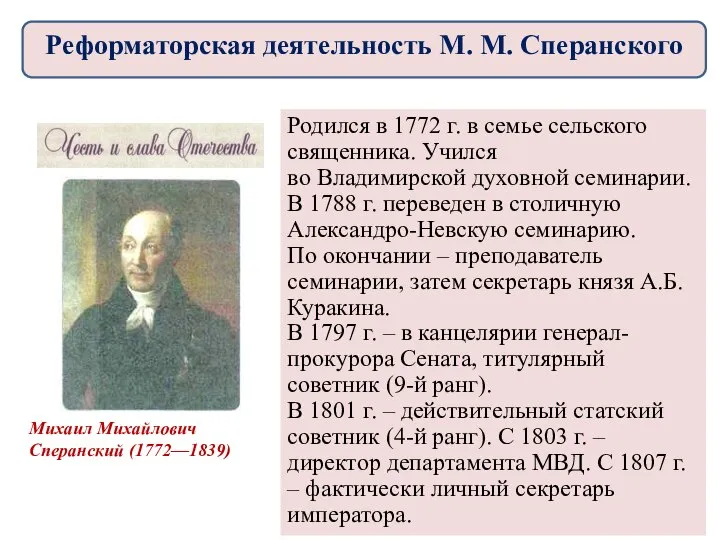 Реформаторская деятельность М. М. Сперанского

Честь и слава Отечества

Михаил Михайлович Сперанский (1772—1839)

Родился в 1772 г. в семье сельского священника. Учился во Владимирской духовной семинарии.
В 1788 г. переведен в столичную Александро-Невскую семинарию.
По окончании – преподаватель семинарии, затем секретарь князя А.Б. Куракина.
В 1797 г. – в канцелярии генерал-прокурора Сената, титулярный советник (9-й ранг).
В 1801 г. – действительный статский советник (4-й ранг). С 1803 г. – директор департамента МВД. С 1807 г. – фактически личный секретарь императора.